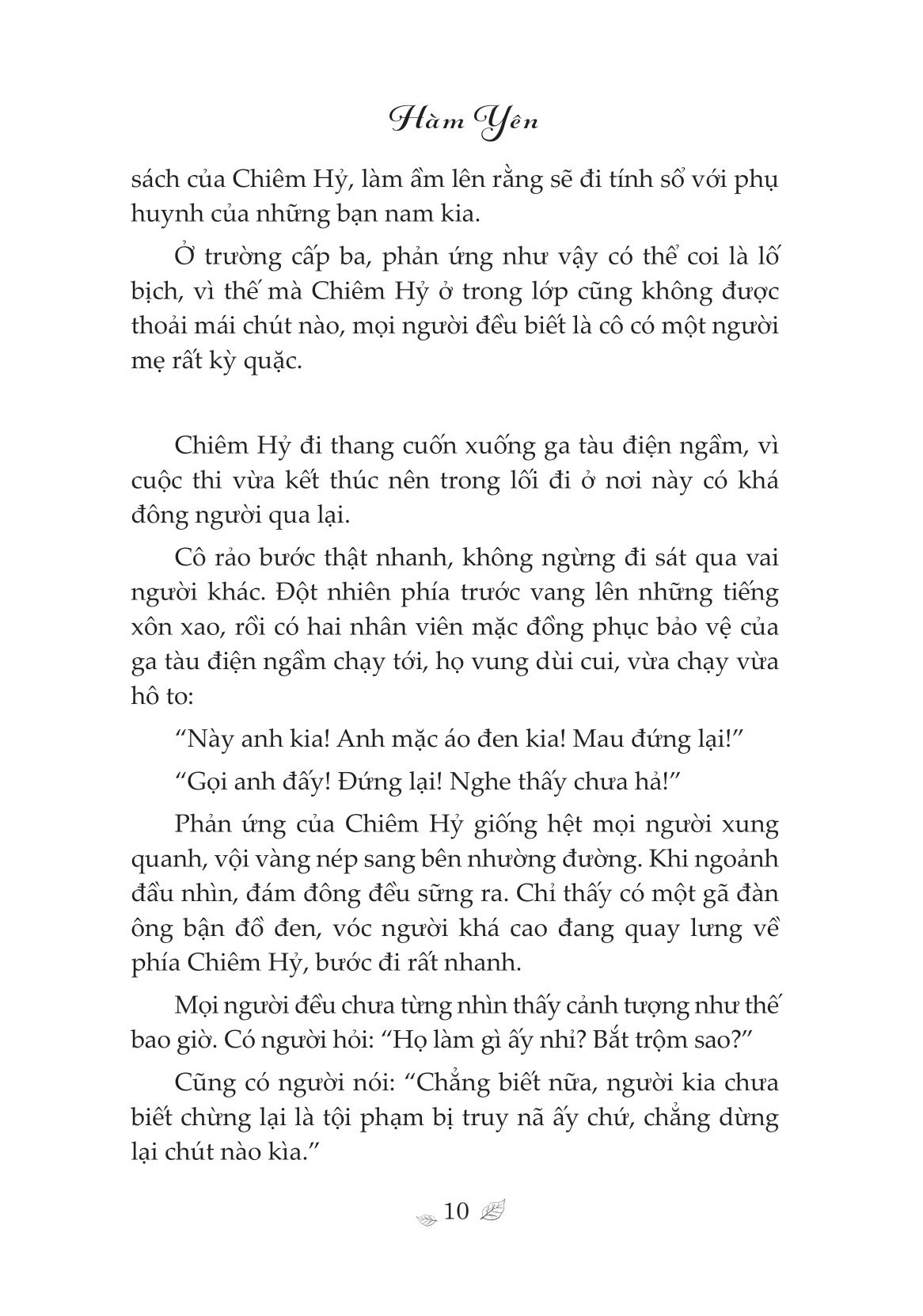 Hàm Yên

sách của Chiêm Hỷ, làm ầm lên rằng sẽ đi tính sổ với phụ huynh của những bạn nam kia.

Ở trường cấp ba, phản ứng như vậy có thể coi là lố bịch, vì thế mà Chiêm Hỷ ở trong lớp cũng không được thoải mái chút nào, mọi người đều biết là cô có một người mẹ rất kỳ quặc.

Chiêm Hỷ đi thang cuốn xuống ga tàu điện ngầm, vì cuộc thi vừa kết thúc nên trong lối đi ở nơi này có khá đông người qua lại.

Cô rảo bước thật nhanh, không ngừng đi sát qua vai người khác. Đột nhiên phía trước vang lên những tiếng xôn xao, rồi có hai nhân viên mặc đồng phục bảo vệ của ga tàu điện ngầm chạy tới, họ vung dùi cui, vừa chạy vừa hô to:

“Này anh kia! Anh mặc áo đen kia! Mau đứng lại!”

“Gọi anh đấy! Đứng lại! Nghe thấy chưa hả!”

Phản ứng của Chiêm Hỷ giống hệt mọi người xung quanh, vội vàng nép sang bên nhường đường. Khi ngoảnh đầu nhìn, đám đông đều sững ra. Chỉ thấy có một gã đàn ông bận đồ đen, vóc người khá cao đang quay lưng về phía Chiêm Hỷ, bước đi rất nhanh.

Mọi người đều chưa từng nhìn thấy cảnh tượng như thế bao giờ. Có người hỏi: “Họ làm gì ấy nhỉ? Bắt trộm sao?”

Cũng có người nói: “Chẳng biết nữa, người kia chưa biết chừng lại là tội phạm bị truy nã ấy chứ, chẳng dừng lại chút nào kìa.”

10